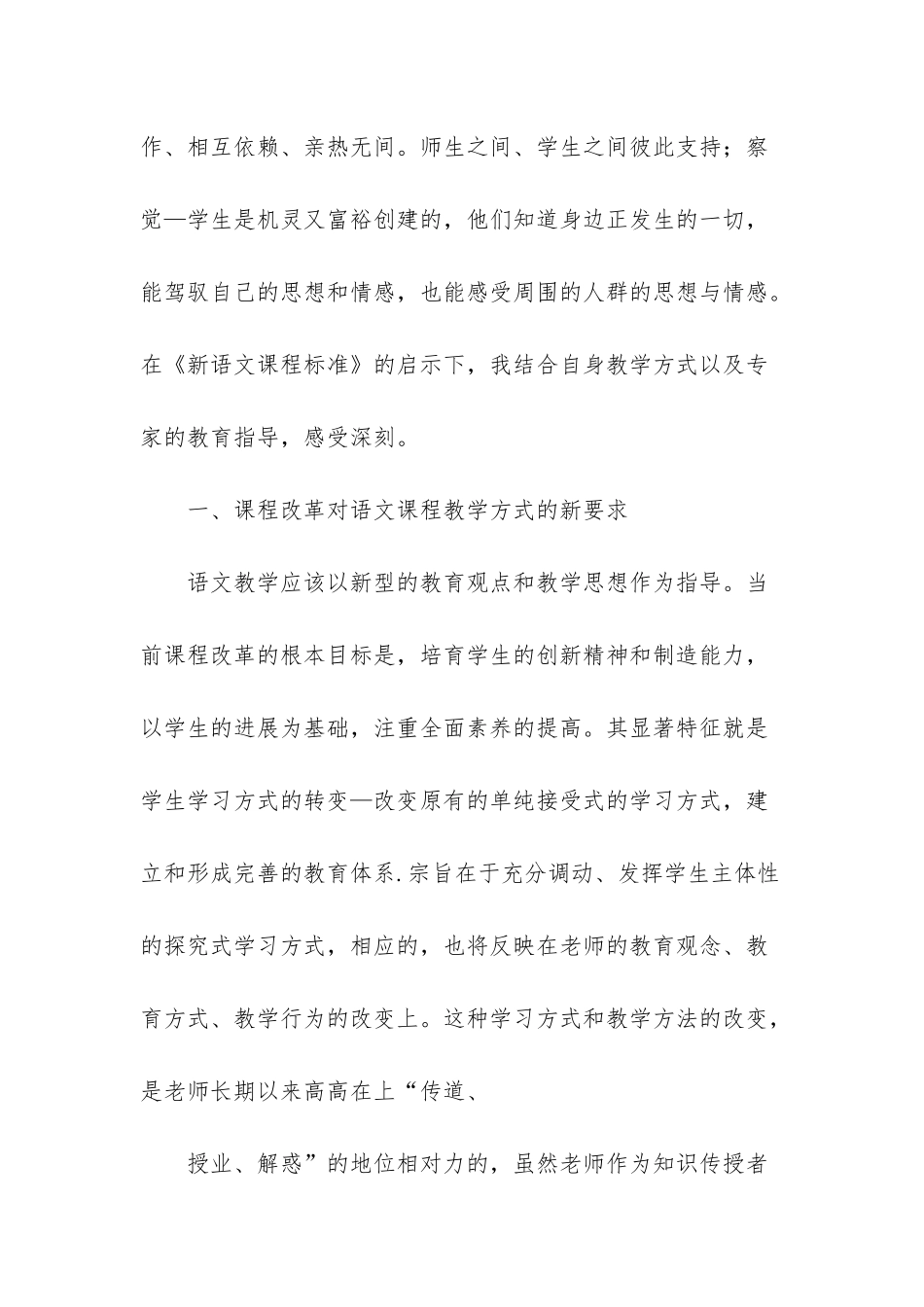 作、相互依赖、亲热无间。师生之间、学生之间彼此支持；察觉—学生是机灵又富裕创建的，他们知道身边正发生的一切，能驾驭自己的思想和情感，也能感受周围的人群的思想与情感。在《新语文课程标准》的启示下，我结合自身教学方式以及专家的教育指导，感受深刻。

一、课程改革对语文课程教学方式的新要求

语文教学应该以新型的教育观点和教学思想作为指导。当前课程改革的根本目标是，培育学生的创新精神和制造能力，以学生的进展为基础，注重全面素养的提高。其显著特征就是学生学习方式的转变—改变原有的单纯接受式的学习方式，建立和形成完善的教育体系.宗旨在于充分调动、发挥学生主体性的探究式学习方式，相应的，也将反映在老师的教育观念、教育方式、教学行为的改变上。这种学习方式和教学方法的改变，是老师长期以来高高在上“传道、

授业、解惑”的地位相对力的，虽然老师作为知识传授者